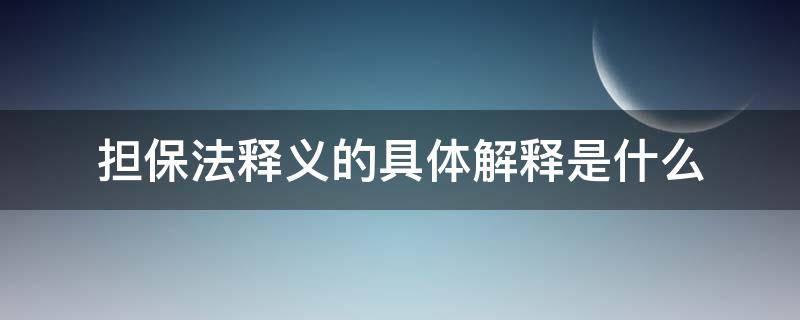 担保法释义的具体解释是什么